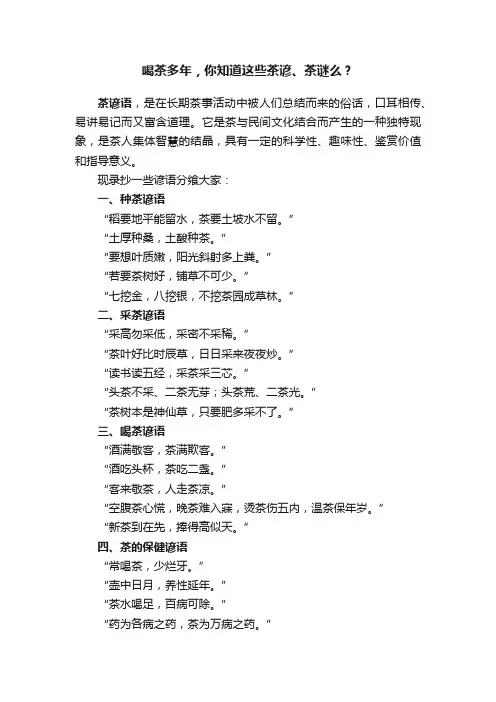 喝茶多年，你知道这些茶谚、茶谜么？

茶谚语，是在长期茶事活动中被人们总结而来的俗话，口耳相传、易讲易记而又富含道理。它是茶与民间文化结合而产生的一种独特现象，是茶人集体智慧的结晶，具有一定的科学性、趣味性、鉴赏价值和指导意义。

现录抄一些谚语分飨大家：

一、种茶谚语

“稻要地平能留水，茶要土坡水不留。”

“土厚种桑，土酸种茶。”

“要想叶质嫩，阳光斜射多上粪。”

“若要茶树好，铺草不可少。”

“七挖金，八挖银，不挖茶园成草林。”

二、采茶谚语

“采高勿采低，采密不采稀。”

“茶叶好比时辰草，日日采来夜夜炒。”

“读书读五经，采茶采三芯。”

“头茶不采、二茶无芽；头茶荒、二茶光。”

“茶树本是神仙草，只要肥多采不了。”

三、喝茶谚语

“酒满敬客，茶满欺客。”

“酒吃头杯，茶吃二盏。”

“客来敬茶，人走茶凉。”

“空腹茶心慌，晚茶难入寐，烫茶伤五内，温茶保年岁。”

“新茶到在先，捧得高似天。”

四、茶的保健谚语

“常喝茶，少烂牙。”

“壶中日月，养性延年。”

“茶水喝足，百病可除。”

“药为各病之药，茶为万病之药。”